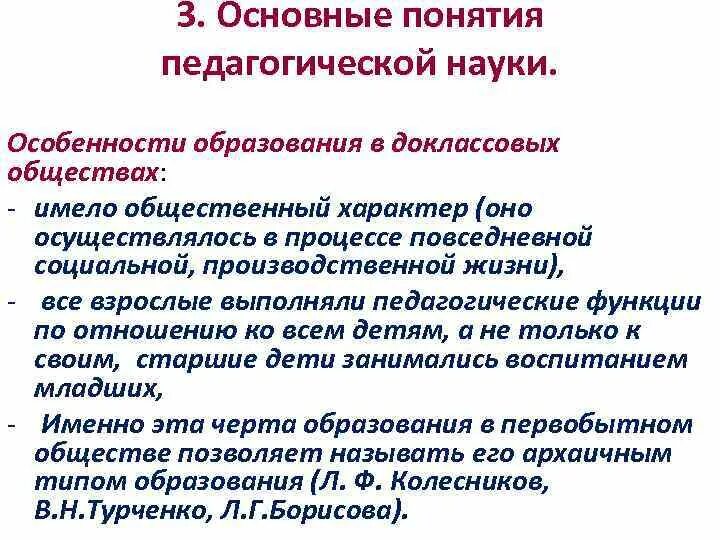 3. Основные понятия педагогической науки.

Особенности образования в доклассовых обществах:

- имело общественный характер (оно осуществлялось в процессе повседневной социальной, производственной жизни),
- все взрослые выполняли педагогические функции по отношению ко всем детям, а не только к своим, старшие дети занимались воспитанием младших,
- Именно эта черта образования в первобытном обществе позволяет называть его архаичным типом образования (Л. Ф. Колесников, В.Н.Турченко, Л.Г.Борисова).